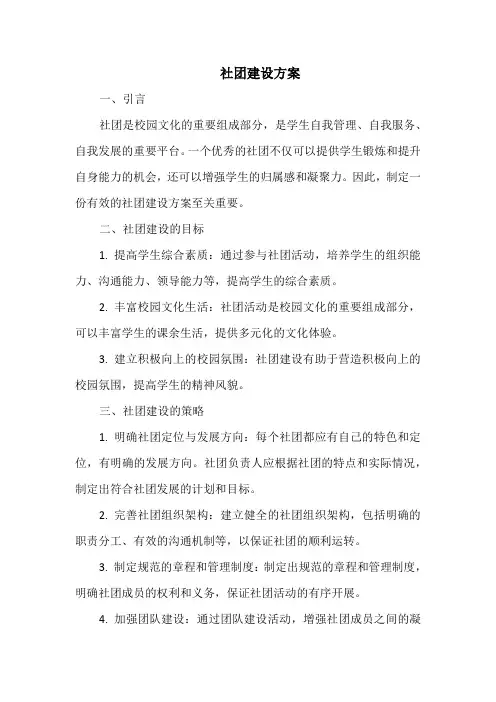 社团建设方案

一、引言

社团是校园文化的重要组成部分，是学生自我管理、自我服务、自我发展的重要平台。一个优秀的社团不仅可以提供学生锻炼和提升自身能力的机会，还可以增强学生的归属感和凝聚力。因此，制定一份有效的社团建设方案至关重要。

二、社团建设的目标

1. 提高学生综合素质：通过参与社团活动，培养学生的组织能力、沟通能力、领导能力等，提高学生的综合素质。

2. 丰富校园文化生活：社团活动是校园文化的重要组成部分，可以丰富学生的课余生活，提供多元化的文化体验。

3. 建立积极向上的校园氛围：社团建设有助于营造积极向上的校园氛围，提高学生的精神风貌。

三、社团建设的策略

1. 明确社团定位与发展方向：每个社团都应有自己的特色和定位，有明确的发展方向。社团负责人应根据社团的特点和实际情况，制定出符合社团发展的计划和目标。

2. 完善社团组织架构：建立健全的社团组织架构，包括明确的职责分工、有效的沟通机制等，以保证社团的顺利运转。

3. 制定规范的章程和管理制度：制定出规范的章程和管理制度，明确社团成员的权利和义务，保证社团活动的有序开展。

4. 加强团队建设：通过团队建设活动，增强社团成员之间的凝